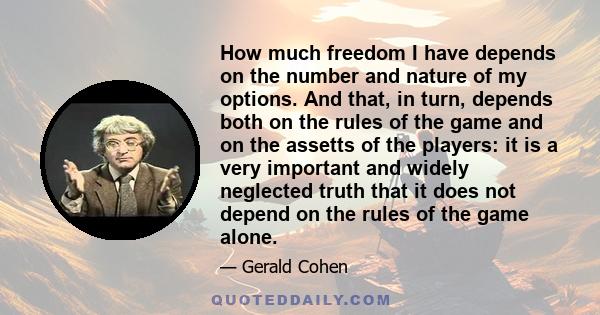 How much freedom I have depends on the number and nature of my options. And that, in turn, depends both on the rules of the game and on the assetts of the players: it is a very important and widely neglected truth that it does not depend on the rules of the game alone.

— Gerald Cohen

QUOTEDDAILY.COM